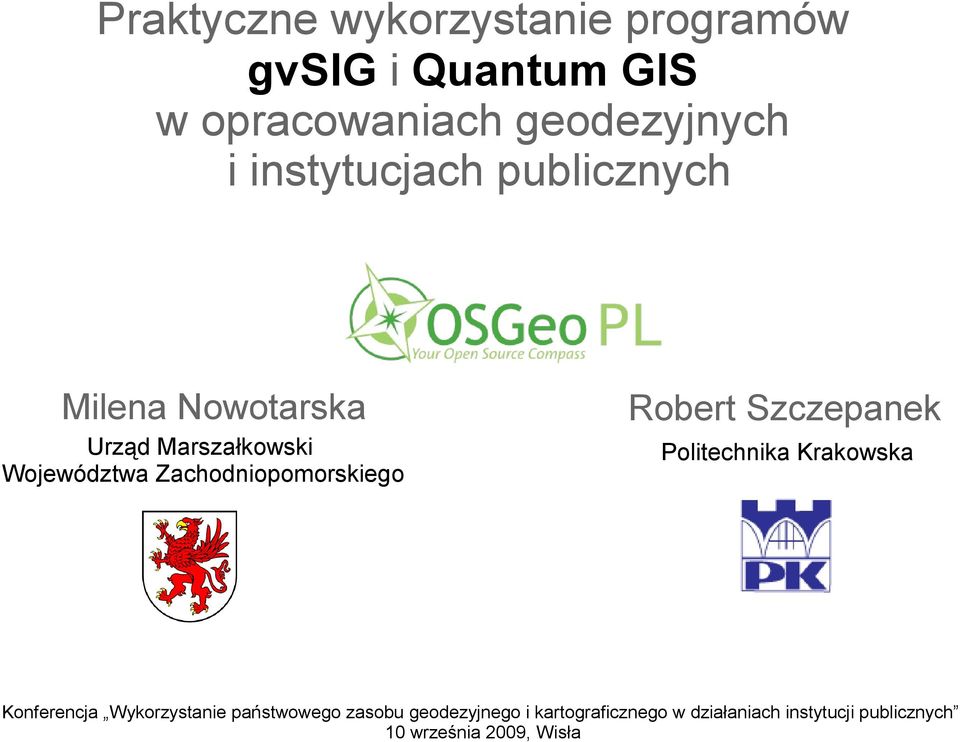 Praktyczne wykorzystanie programów
gvSIG i Quantum GIS
w opracowaniach geodezyjnych
i instytucjach publicznych

OSGeo PL
Your Open Source Compass

Milena Nowotarska
Urząd Marszałkowski
Województwa Zachodniopomorskiego

Robert Szczepanek
Politechnika Krakowska

PK

Konferencja „Wykorzystanie państwowego zasobu geodezyjnego i kartograficznego w działaniach instytucji publicznych”
10 września 2009, Wisła